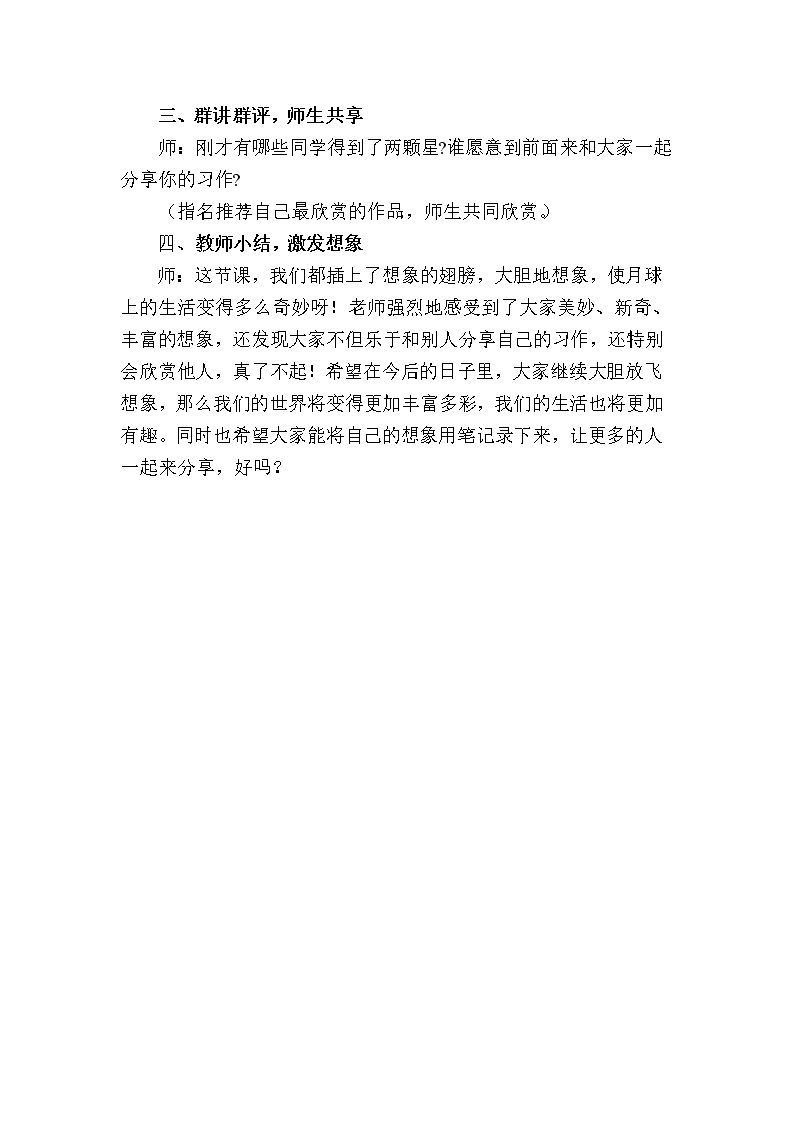 三、群讲群评，师生共享

师：刚才有哪些同学得到了两颗星?谁愿意到前面来和大家一起分享你的习作?

（指名推荐自己最欣赏的作品，师生共同欣赏。）

四、教师小结，激发想象

师：这节课，我们都插上了想象的翅膀，大胆地想象，使月球上的生活变得多么奇妙呀！老师强烈地感受到了大家美妙、新奇、丰富的想象，还发现大家不但乐于和别人分享自己的习作，还特别会欣赏他人，真了不起！希望在今后的日子里，大家继续大胆放飞想象，那么我们的世界将变得更加丰富多彩，我们的生活也将更加有趣。同时也希望大家能将自己的想象用笔记录下来，让更多的人一起来分享，好吗？